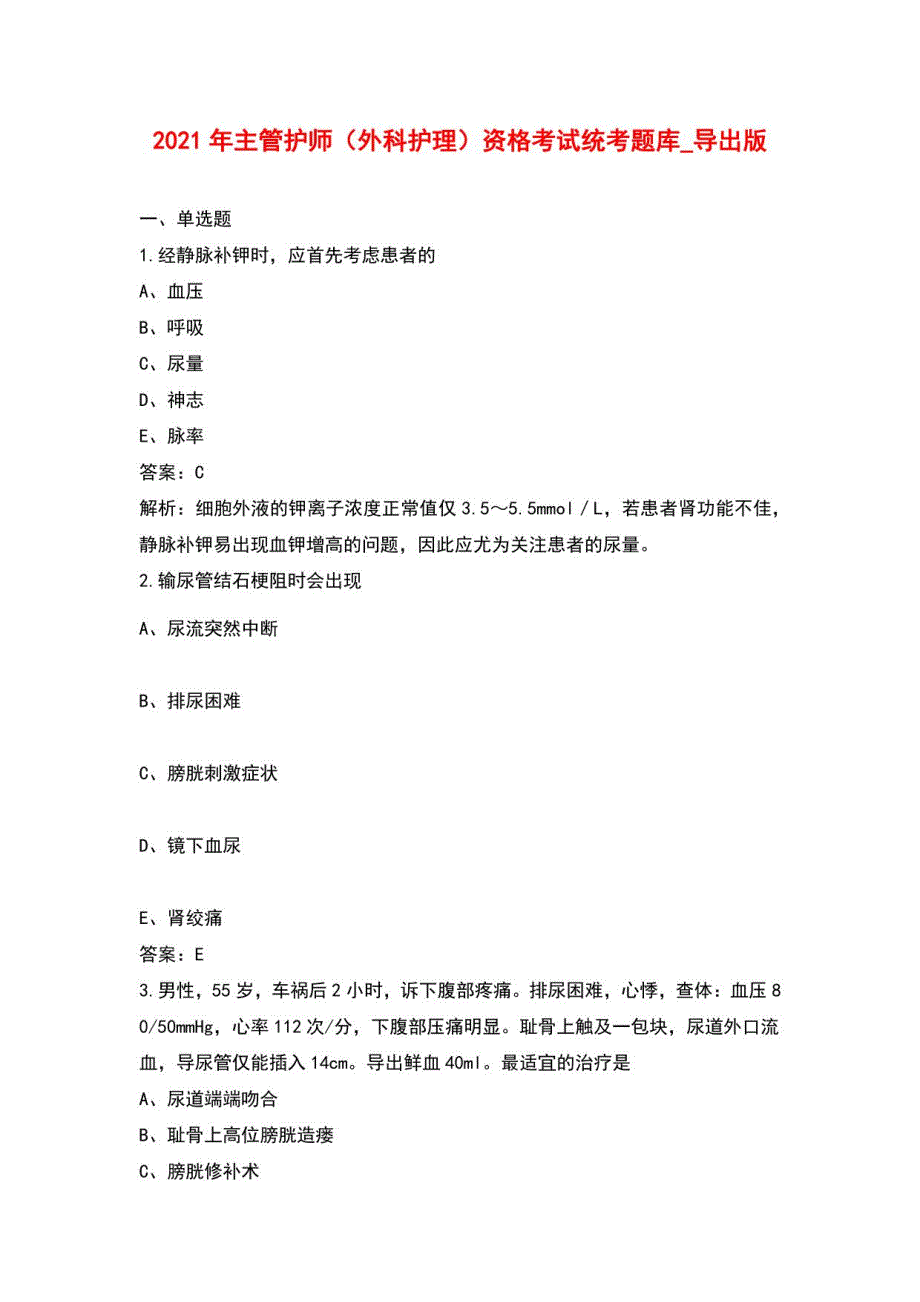 2021年主管护师（外科护理）资格考试统考题库_导出版

一、单选题

1.经静脉补钾时，应首先考虑患者的

A、血压

B、呼吸

C、尿量

D、神志

E、脉率

答案：C

解析：细胞外液的钾离子浓度正常值仅3.5～5.5mmol／L，若患者肾功能不佳，静脉补钾易出现血钾增高的问题，因此应尤为关注患者的尿量。

2.输尿管结石梗阻时会出现

A、尿流突然中断

B、排尿困难

C、膀胱刺激症状

D、镜下血尿

E、肾绞痛

答案：E

3.男性，55岁，车祸后2小时，诉下腹部疼痛。排尿困难，心悸，查体：血压80/50mmHg，心率112次/分，下腹部压痛明显。耻骨上触及一包块，尿道外口流血，导尿管仅能插入14cm。导出鲜血40ml。最适宜的治疗是

A、尿道端端吻合

B、耻骨上高位膀胱造瘘

C、膀胱修补术